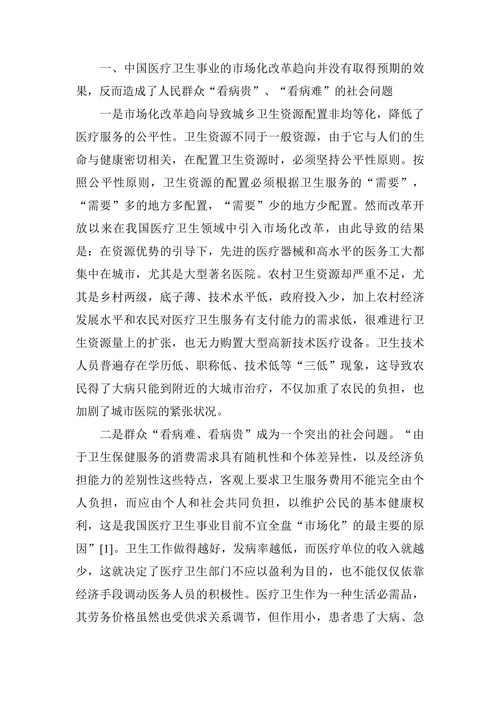 一、中国医疗卫生事业的市场化改革趋向并没有取得预期的效果，反而造成了人民群众“看病贵”、“看病难”的社会问题

一是市场化改革趋向导致城乡卫生资源配置非均等化，降低了医疗服务的公平性。卫生资源不同于一般资源，由于它与人们的生命与健康密切相关，在配置卫生资源时，必须坚持公平性原则。按照公平性原则，卫生资源的配置必须根据卫生服务的“需要”，“需要”多的地方多配置，“需要”少的地方少配置。然而改革开放以来在我国医疗卫生领域中引入市场化改革，由此导致的结果是：在资源优势的引导下，先进的医疗器械和高水平的医务工大都集中在城市，尤其是大型著名医院。农村卫生资源却严重不足，尤其是乡村两级，底子薄、技术水平低，政府投入少，加上农村经济发展水平和农民对医疗卫生服务有支付能力的需求低，很难进行卫生资源量上的扩张，也无力购置大型高新技术医疗设备。卫生技术人员普遍存在学历低、职称低、技术低等“三低”现象，这导致农民得了大病只能到附近的大城市治疗，不仅加重了农民的负担，也加剧了城市医院的紧张状况。

二是群众“看病难、看病贵”成为一个突出的社会问题。“由于卫生保健服务的消费需求具有随机性和个体差异性，以及经济负担能力的差别性这些特点，客观上要求卫生服务费用不能完全由个人负担，而应由个人和社会共同负担，以维护公民的基本健康权利，这是我国医疗卫生事业目前不宜全盘“市场化”的最主要的原因”[1]。卫生工作做得越好，发病率越低，而医疗单位的收入就越少，这就决定了医疗卫生部门不应以盈利为目的，也不能仅仅依靠经济手段调动医务人员的积极性。医疗卫生作为一种生活必需品，其劳务价格虽然也受供求关系调节，但作用小，患者患了大病、急